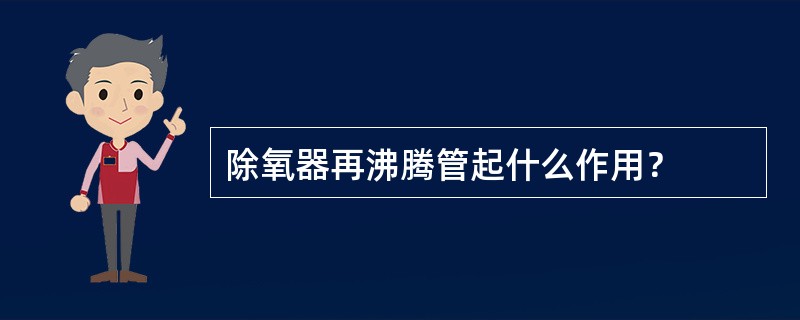 除氧器再沸腾管起什么作用？